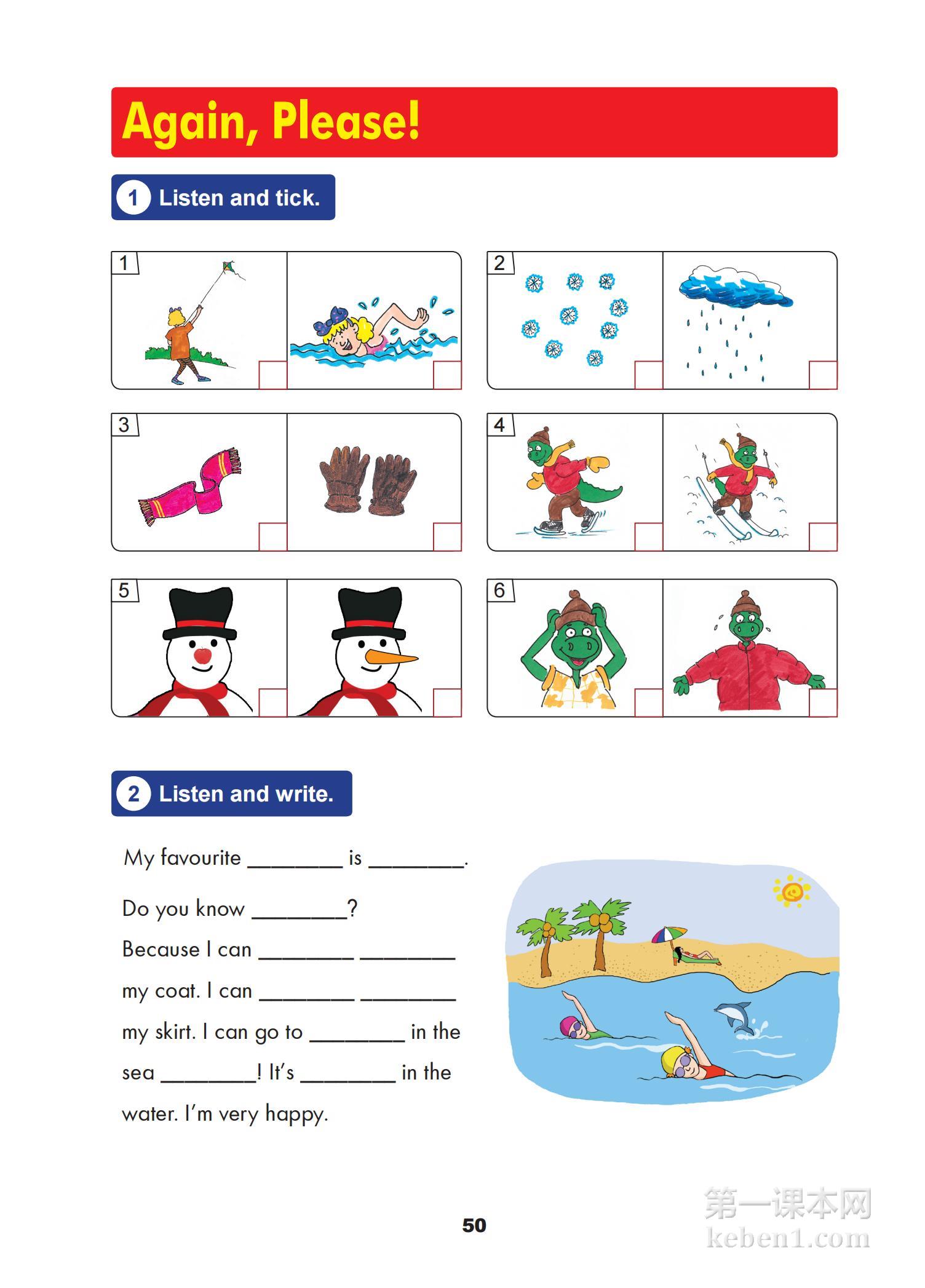 Again, Please!

1 Listen and tick.

1

2

3

4

5

6

2 Listen and write.

My favourite ________ is ________.

Do you know ________?

Because I can ________ ________ my coat. I can ________ ________ my skirt. I can go to ________ in the sea ________! It's ________ in the water. I'm very happy.

50

第一课本网
keben1.com